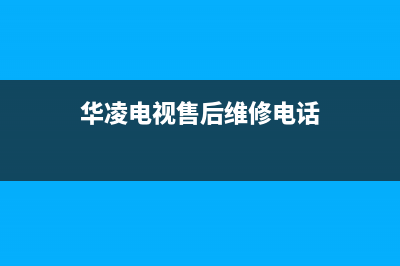 华凌电视售后维修电话